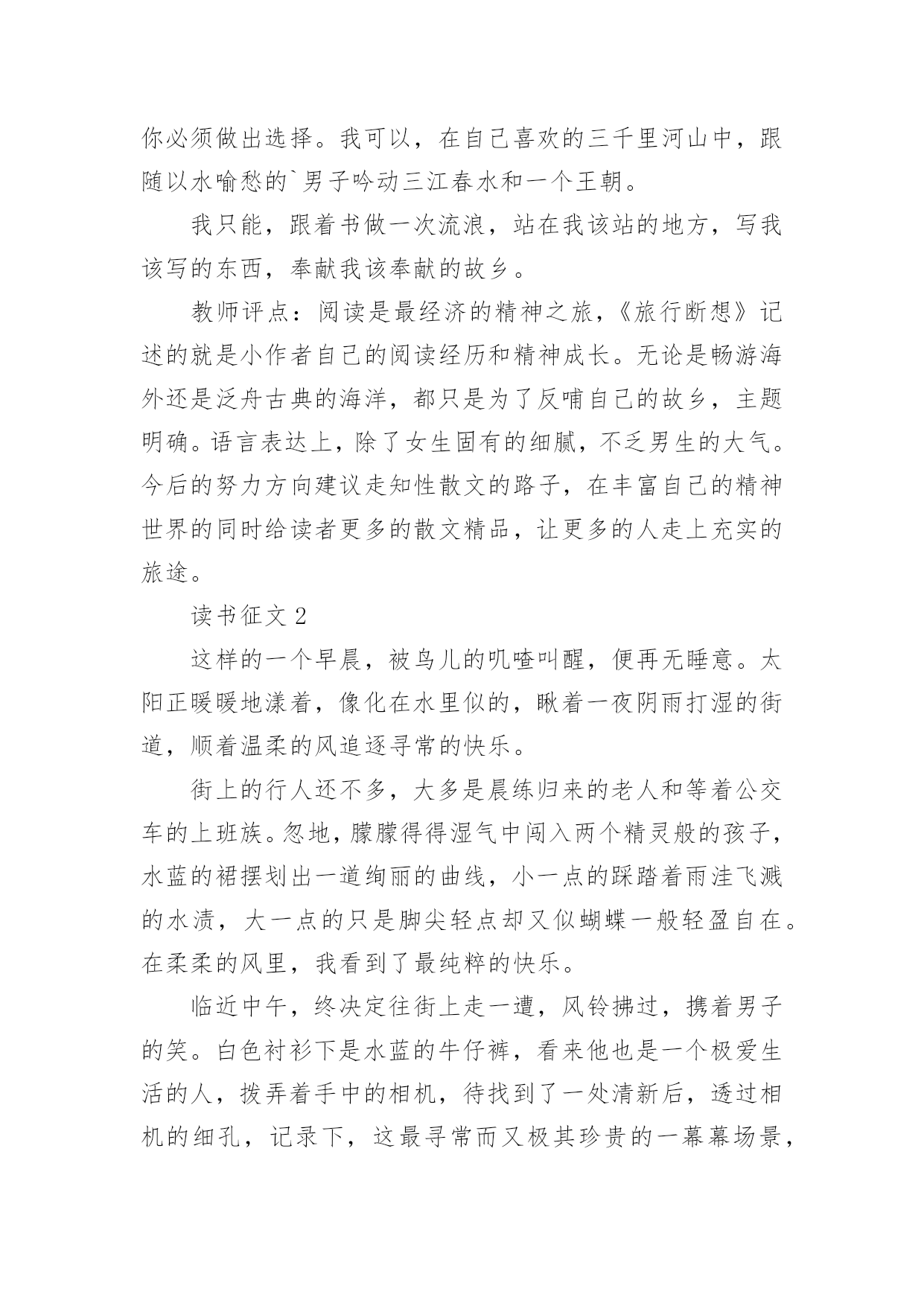 你必须做出选择。我可以，在自己喜欢的三千里河山中，跟随以水喻愁的`男子吟动三江春水和一个王朝。

我只能，跟着书做一次流浪，站在我该站的地方，写我该写的东西，奉献我该奉献的故乡。

教师评点：阅读是最经济的精神之旅，《旅行断想》记述的就是小作者自己的阅读经历和精神成长。无论是畅游海外还是泛舟古典的海洋，都只是为了反哺自己的故乡，主题明确。语言表达上，除了女生固有的细腻，不乏男生的大气。今后的努力方向建议走知性散文的路子，在丰富自己的精神世界的同时给读者更多的散文精品，让更多的人走上充实的旅途。

读书征文 2

这样的一个早晨，被鸟儿的叽喳叫醒，便再无睡意。太阳正暖暖地漾着，像化在水里似的，瞅着一夜阴雨打湿的街道，顺着温柔的风追逐寻常的快乐。

街上的行人还不多，大多是晨练归来的老人和等着公交车的上班族。忽地，朦朦得得湿气中闯入两个精灵般的孩子，水蓝的裙摆划出一道绚丽的曲线，小一点的踩踏着雨洼飞溅的水渍，大一点的只是脚尖轻点却又似蝴蝶一般轻盈自在。在柔柔的风里，我看到了最纯粹的快乐。

临近中午，终决定往街上走一遭，风铃拂过，携着男子的笑。白色衬衫下是水蓝的牛仔裤，看来他也是一个极爱生活的人，拨弄着手中的相机，待找到了一处清新后，透过相机的细孔，记录下，这最寻常而又极其珍贵的一幕幕场景，